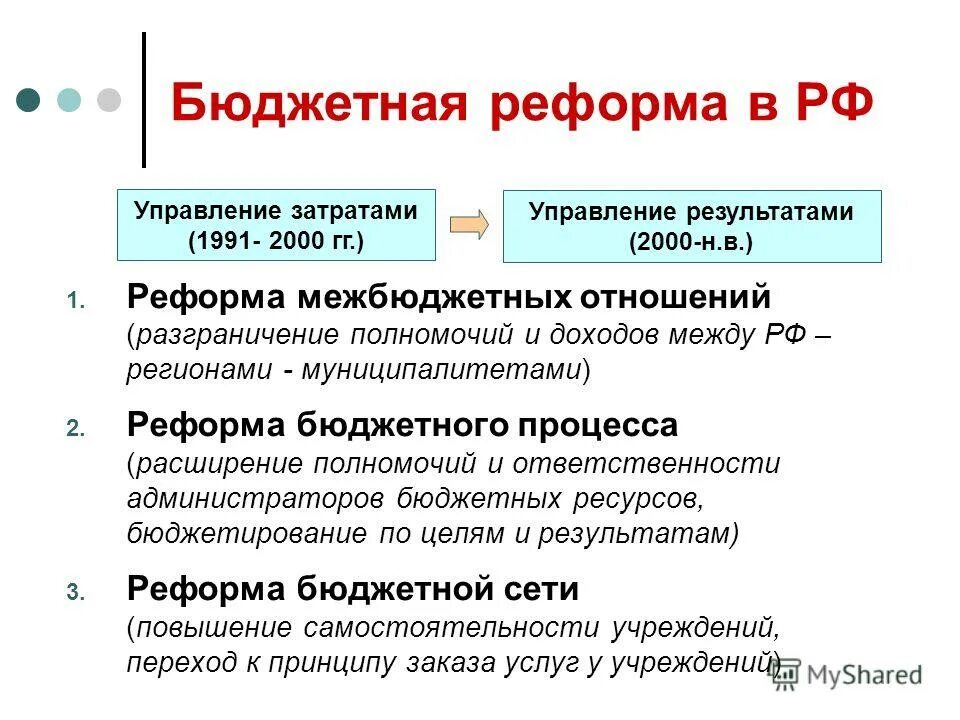 Бюджетная реформа в РФ

Управление затратами (1991- 2000 гг.)

Управление результатами (2000-н.в.)

1. Реформа межбюджетных отношений (разграничение полномочий и доходов между РФ – регионами - муниципалитетами)

2. Реформа бюджетного процесса (расширение полномочий и ответственности администраторов бюджетных ресурсов, бюджетирование по целям и результатам)

3. Реформа бюджетной сети (повышение самостоятельности учреждений, переход к принципу заказа услуг у учреждений)

MyShared